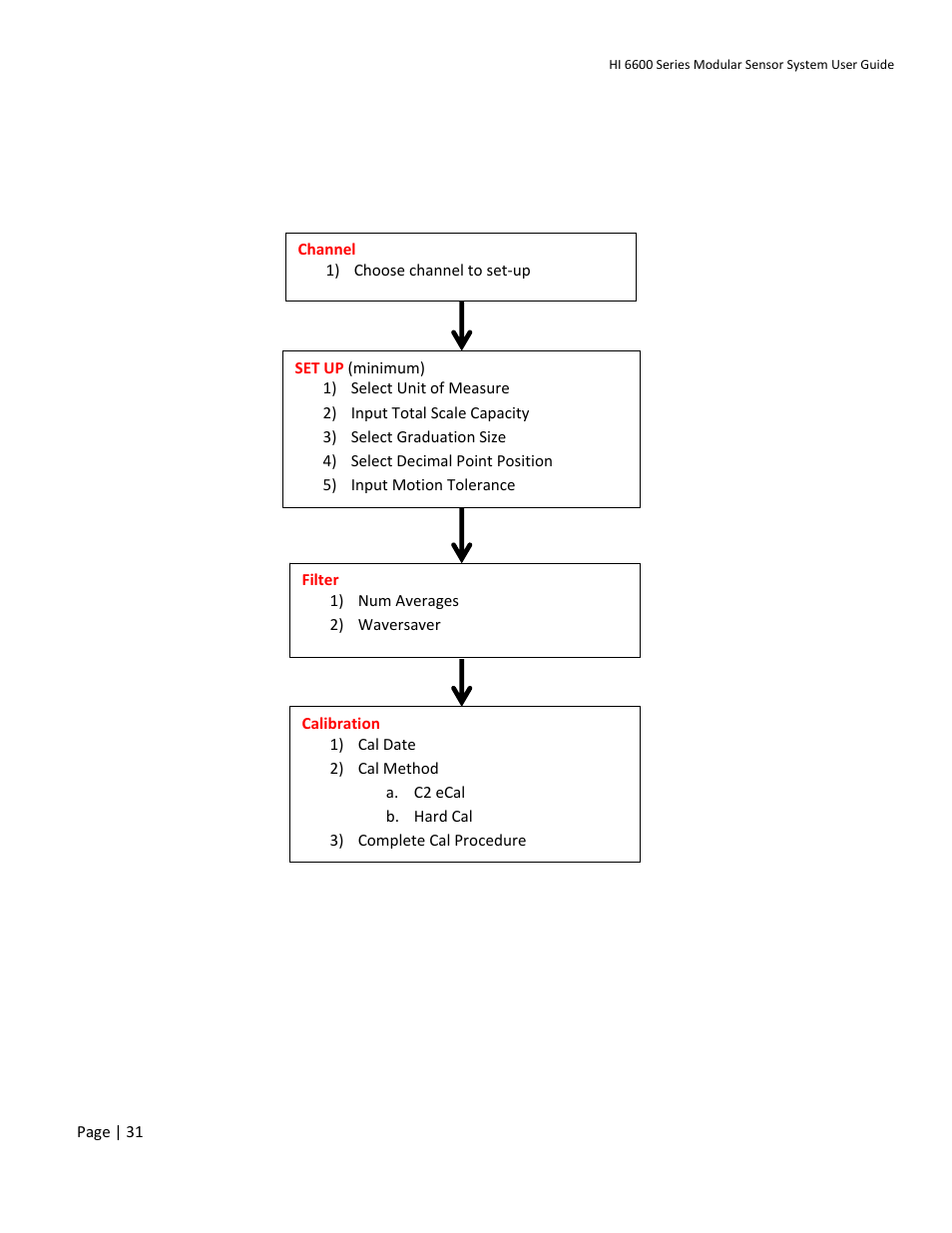 HI 6600 Series Modular Sensor System User Guide

Channel
1) Choose channel to set-up

SET UP (minimum)
1) Select Unit of Measure
2) Input Total Scale Capacity
3) Select Graduation Size
4) Select Decimal Point Position
5) Input Motion Tolerance

Filter
1) Num Averages
2) Waversaver

Calibration
1) Cal Date
2) Cal Method
a. C2 eCal
b. Hard Cal
3) Complete Cal Procedure

Page | 31